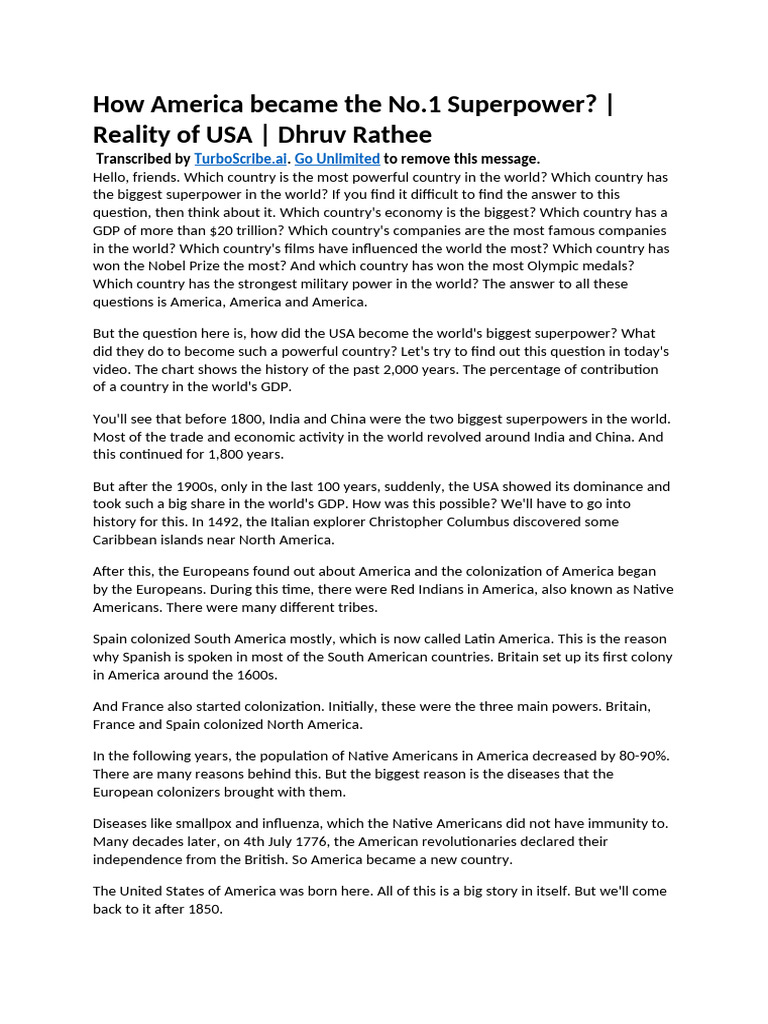 How America became the No.1 Superpower? | Reality of USA | Dhruv Rathee

Transcribed by TurboScribe.ai. Go Unlimited to remove this message.
Hello, friends. Which country is the most powerful country in the world? Which country has the biggest superpower in the world? If you find it difficult to find the answer to this question, then think about it. Which country's economy is the biggest? Which country has a GDP of more than $20 trillion? Which country's companies are the most famous companies in the world? Which country's films have influenced the world the most? Which country has won the Nobel Prize the most? And which country has won the most Olympic medals? Which country has the strongest military power in the world? The answer to all these questions is America, America and America.

But the question here is, how did the USA become the world's biggest superpower? What did they do to become such a powerful country? Let's try to find out this question in today's video. The chart shows the history of the past 2,000 years. The percentage of contribution of a country in the world's GDP.

You'll see that before 1800, India and China were the two biggest superpowers in the world. Most of the trade and economic activity in the world revolved around India and China. And this continued for 1,800 years.

But after the 1900s, only in the last 100 years, suddenly, the USA showed its dominance and took such a big share in the world's GDP. How was this possible? We'll have to go into history for this. In 1492, the Italian explorer Christopher Columbus discovered some Caribbean islands near North America.

After this, the Europeans found out about America and the colonization of America began by the Europeans. During this time, there were Red Indians in America, also known as Native Americans. There were many different tribes.

Spain colonized South America mostly, which is now called Latin America. This is the reason why Spanish is spoken in most of the South American countries. Britain set up its first colony in America around the 1600s.

And France also started colonization. Initially, these were the three main powers. Britain, France and Spain colonized North America.

In the following years, the population of Native Americans in America decreased by 80-90%. There are many reasons behind this. But the biggest reason is the diseases that the European colonizers brought with them.

Diseases like smallpox and influenza, which the Native Americans did not have immunity to. Many decades later, on 4th July 1776, the American revolutionaries declared their independence from the British. So America became a new country.

The United States of America was born here. All of this is a big story in itself. But we'll come back to it after 1850.